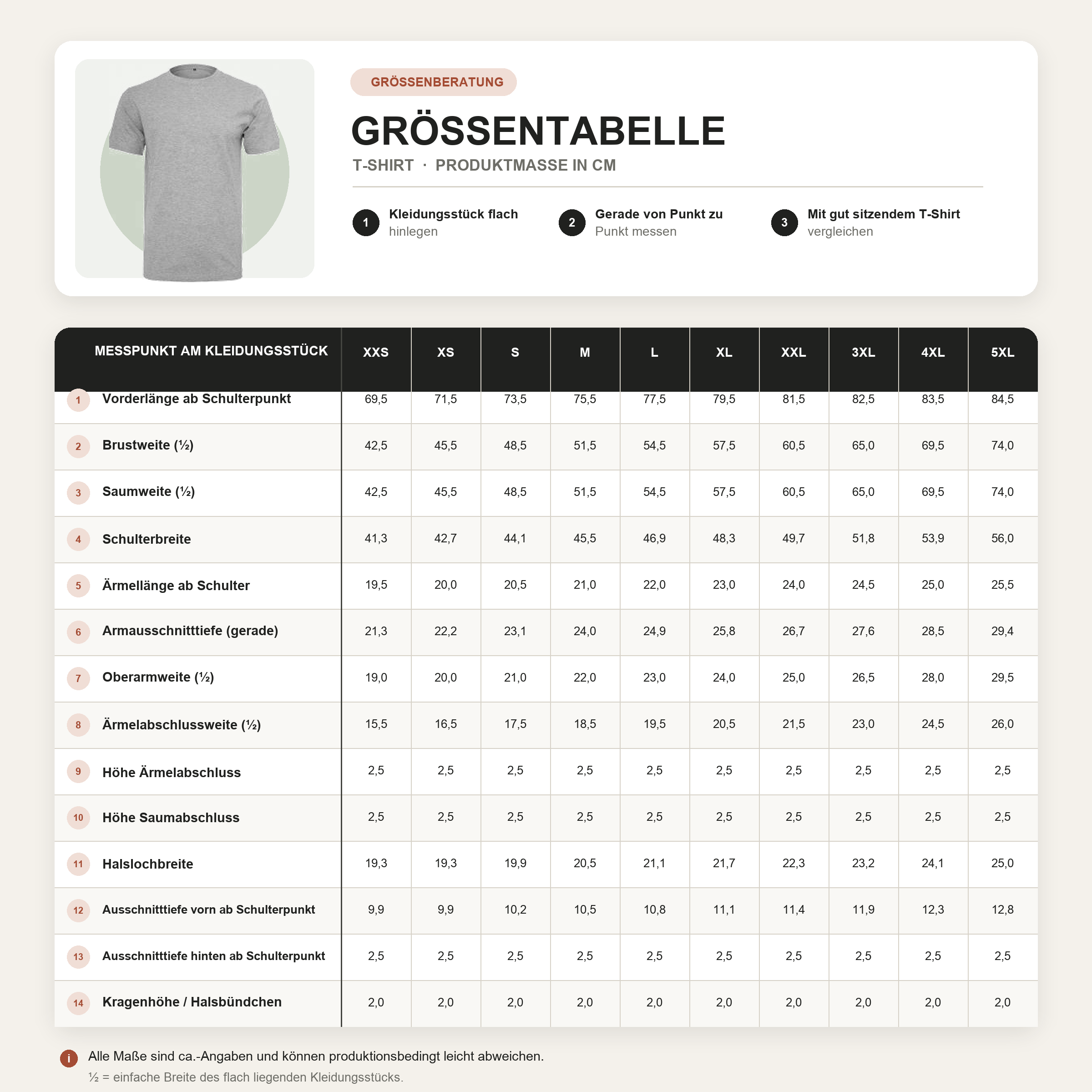 GRÖSSENBERATUNG

GRÖSSENTABELLE

T-SHIRT · PRODUKTMASSE IN CM

1 Kleidungsstück flach hinlegen

2 Gerade von Punkt zu Punkt messen

3 Mit gut sitzendem T-Shirt vergleichen

| MESSPUNKT AM KLEIDUNGSSTÜCK | XXS | XS | S | M | L | XL | XXL | 3XL | 4XL | 5XL |
|---|---|---|---|---|---|---|---|---|---|---|
| 1 Vorderlänge ab Schulterpunkt | 69,5 | 71,5 | 73,5 | 75,5 | 77,5 | 79,5 | 81,5 | 82,5 | 83,5 | 84,5 |
| 2 Brustweite (½) | 42,5 | 45,5 | 48,5 | 51,5 | 54,5 | 57,5 | 60,5 | 65,0 | 69,5 | 74,0 |
| 3 Saumweite (½) | 42,5 | 45,5 | 48,5 | 51,5 | 54,5 | 57,5 | 60,5 | 65,0 | 69,5 | 74,0 |
| 4 Schulterbreite | 41,3 | 42,7 | 44,1 | 45,5 | 46,9 | 48,3 | 49,7 | 51,8 | 53,9 | 56,0 |
| 5 Ärmellänge ab Schulter | 19,5 | 20,0 | 20,5 | 21,0 | 22,0 | 23,0 | 24,0 | 24,5 | 25,0 | 25,5 |
| 6 Armausschnitttiefe (gerade) | 21,3 | 22,2 | 23,1 | 24,0 | 24,9 | 25,8 | 26,7 | 27,6 | 28,5 | 29,4 |
| 7 Oberarmweite (½) | 19,0 | 20,0 | 21,0 | 22,0 | 23,0 | 24,0 | 25,0 | 26,5 | 28,0 | 29,5 |
| 8 Ärmelabschlussweite (½) | 15,5 | 16,5 | 17,5 | 18,5 | 19,5 | 20,5 | 21,5 | 23,0 | 24,5 | 26,0 |
| 9 Höhe Ärmelabschluss | 2,5 | 2,5 | 2,5 | 2,5 | 2,5 | 2,5 | 2,5 | 2,5 | 2,5 | 2,5 |
| 10 Höhe Saumabschluss | 2,5 | 2,5 | 2,5 | 2,5 | 2,5 | 2,5 | 2,5 | 2,5 | 2,5 | 2,5 |
| 11 Halslochbreite | 19,3 | 19,3 | 19,9 | 20,5 | 21,1 | 21,7 | 22,3 | 23,2 | 24,1 | 25,0 |
| 12 Ausschnitttiefe vorn ab Schulterpunkt | 9,9 | 9,9 | 10,2 | 10,5 | 10,8 | 11,1 | 11,4 | 11,9 | 12,3 | 12,8 |
| 13 Ausschnitttiefe hinten ab Schulterpunkt | 2,5 | 2,5 | 2,5 | 2,5 | 2,5 | 2,5 | 2,5 | 2,5 | 2,5 | 2,5 |
| 14 Kragenhöhe / Halsbündchen | 2,0 | 2,0 | 2,0 | 2,0 | 2,0 | 2,0 | 2,0 | 2,0 | 2,0 | 2,0 |

i Alle Maße sind ca.-Angaben und können produktionsbedingt leicht abweichen.
½ = einfache Breite des flach liegenden Kleidungsstücks.